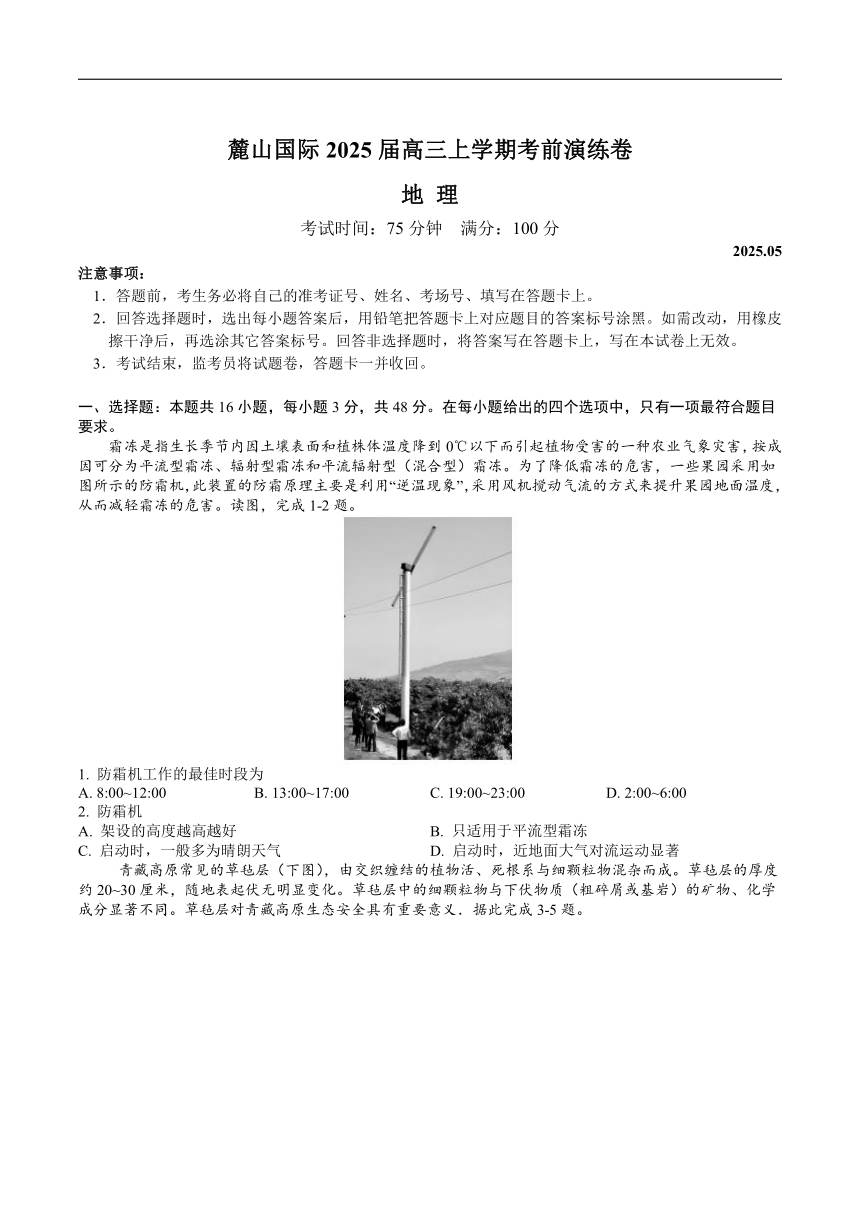 麓山国际 2025 届高三上学期考前演练卷

地 理

考试时间：75 分钟 满分：100 分

2025.05

注意事项：

1．答题前，考生务必将自己的准考证号、姓名、考场号、填写在答题卡上。

2．回答选择题时，选出每小题答案后，用铅笔把答题卡上对应题目的答案标号涂黑。如需改动，用橡皮擦干净后，再选涂其它答案标号。回答非选择题时，将答案写在答题卡上，写在本试卷上无效。

3．考试结束，监考员将试题卷，答题卡一并收回。

一、选择题：本题共 16 小题，每小题 3 分，共 48 分。在每小题给出的四个选项中，只有一项最符合题目要求。

霜冻是指生长季节内因土壤表面和植株体温度降到 0℃以下而引起植物受害的一种农业气象灾害，按成因可分为平流型霜冻、辐射型霜冻和平流辐射型（混合型）霜冻。为了降低霜冻的危害，一些果园采用如图所示的防霜机，此装置的防霜原理主要是利用“逆温现象”，采用风机搅动气流的方式来提升果园地面温度，从而减轻霜冻的危害。读图，完成 1-2 题。

1. 防霜机工作的最佳时段为

A. 8:00~12:00
B. 13:00~17:00
C. 19:00~23:00
D. 2:00~6:00

2. 防霜机

A. 架设的高度越高越好
B. 只适用于平流型霜冻
C. 启动时，一般多为晴朗天气
D. 启动时，近地面大气对流运动显著

青藏高原常见的草毡层（下图），由交织缠结的植物活、死根系与细颗粒物混杂而成。草毡层的厚度约 20~30 厘米，随地表起伏无明显变化。草毡层中的细颗粒物与下伏物质（粗碎屑或基岩）的矿物、化学成分显著不同。草毡层对青藏高原生态安全具有重要意义．据此完成 3-5 题。